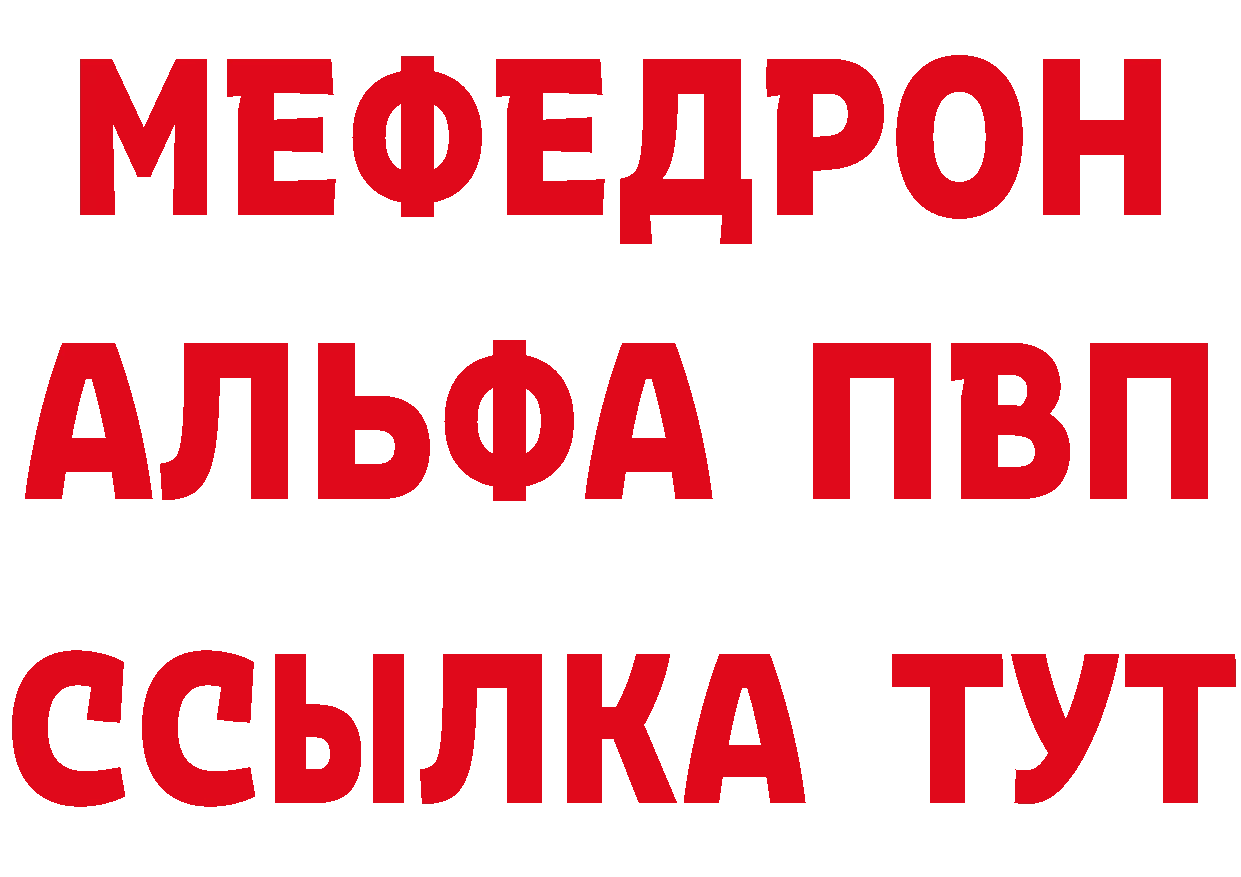 МЕФЕДРОН
АЛЬФА ПВП
ССЫЛКА ТУТ